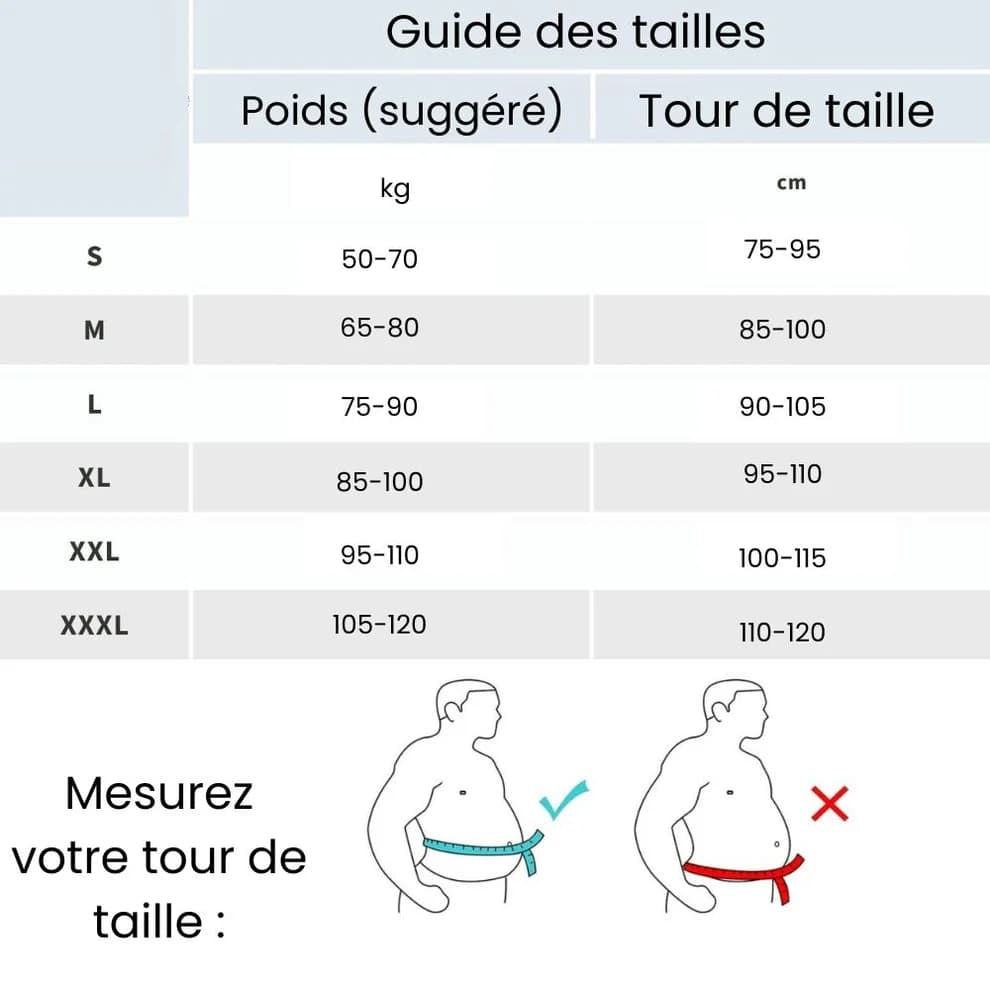 Guide des tailles

| | Poids (suggéré) | Tour de taille |
|---|---|---|
| | kg | cm |
| S | 50-70 | 75-95 |
| M | 65-80 | 85-100 |
| L | 75-90 | 90-105 |
| XL | 85-100 | 95-110 |
| XXL | 95-110 | 100-115 |
| XXXL | 105-120 | 110-120 |

Mesurez votre tour de taille :